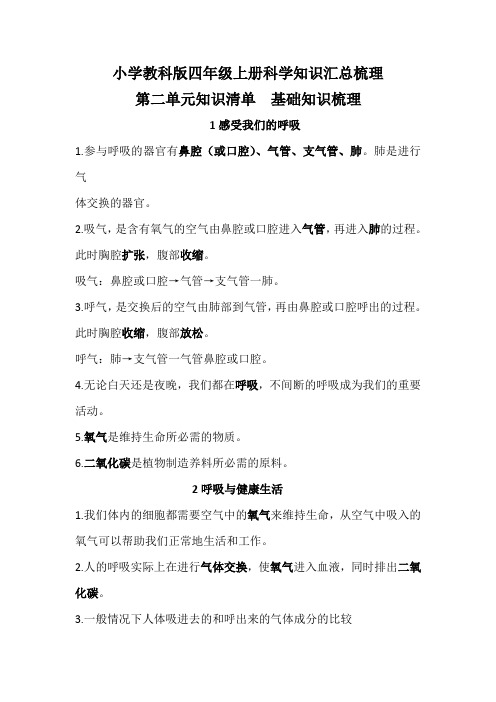 小学教科版四年级上册科学知识汇总梳理
第二单元知识清单　基础知识梳理
1 感受我们的呼吸

1.参与呼吸的器官有鼻腔（或口腔）、气管、支气管、肺。肺是进行气体交换的器官。

2.吸气，是含有氧气的空气由鼻腔或口腔进入气管，再进入肺的过程。此时胸腔扩张，腹部收缩。

吸气：鼻腔或口腔→气管→支气管一肺。

3.呼气，是交换后的空气由肺部到气管，再由鼻腔或口腔呼出的过程。此时胸腔收缩，腹部放松。

呼气：肺→支气管一气管鼻腔或口腔。

4.无论白天还是夜晚，我们都在呼吸，不间断的呼吸成为我们的重要活动。

5.氧气是维持生命所必需的物质。

6.二氧化碳是植物制造养料所必需的原料。

2 呼吸与健康生活

1.我们体内的细胞都需要空气中的氧气来维持生命，从空气中吸入的氧气可以帮助我们正常地生活和工作。

2.人的呼吸实际上在进行气体交换，使氧气进入血液，同时排出二氧化碳。

3.一般情况下人体吸进去的和呼出来的气体成分的比较